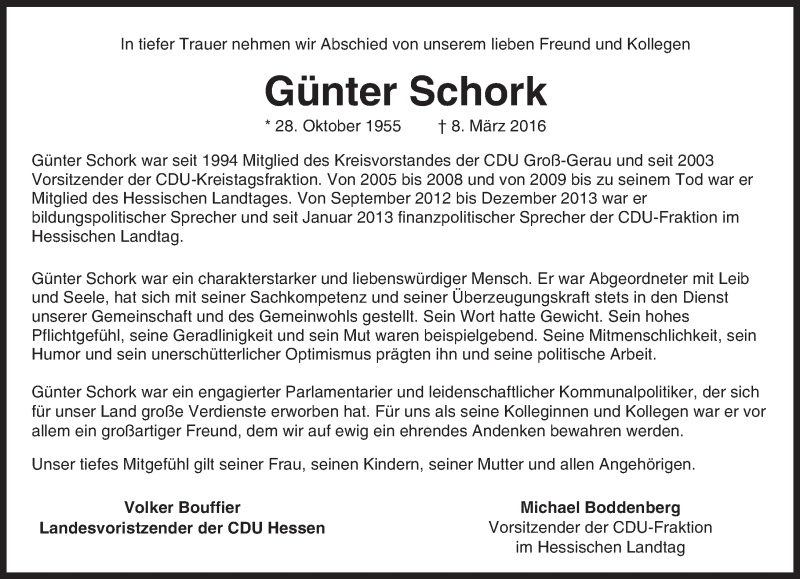 In tiefer Trauer nehmen wir Abschied von unserem lieben Freund und Kollegen

Günter Schork

* 28. Oktober 1955 † 8. März 2016

Günter Schork war seit 1994 Mitglied des Kreisvorstandes der CDU Groß-Gerau und seit 2003 Vorsitzender der CDU-Kreistagsfraktion. Von 2005 bis 2008 und von 2009 bis zu seinem Tod war er Mitglied des Hessischen Landtages. Von September 2012 bis Dezember 2013 war er bildungspolitischer Sprecher und seit Januar 2013 finanzpolitischer Sprecher der CDU-Fraktion im Hessischen Landtag.

Günter Schork war ein charakterstarker und liebenswürdiger Mensch. Er war Abgeordneter mit Leib und Seele, hat sich mit seiner Sachkompetenz und seiner Überzeugungskraft stets in den Dienst unserer Gemeinschaft und des Gemeinwohls gestellt. Sein Wort hatte Gewicht. Sein hohes Pflichtgefühl, seine Geradlinigkeit und sein Mut waren beispielgebend. Seine Mitmenschlichkeit, sein Humor und sein unerschütterlicher Optimismus prägten ihn und seine politische Arbeit.

Günter Schork war ein engagierter Parlamentarier und leidenschaftlicher Kommunalpolitiker, der sich für unser Land große Verdienste erworben hat. Für uns als seine Kolleginnen und Kollegen war er vor allem ein großartiger Freund, dem wir auf ewig ein ehrendes Andenken bewahren werden.

Unser tiefes Mitgefühl gilt seiner Frau, seinen Kindern, seiner Mutter und allen Angehörigen.

Volker Bouffier
Landesvoristzender der CDU Hessen

Michael Boddenberg
Vorsitzender der CDU-Fraktion
im Hessischen Landtag